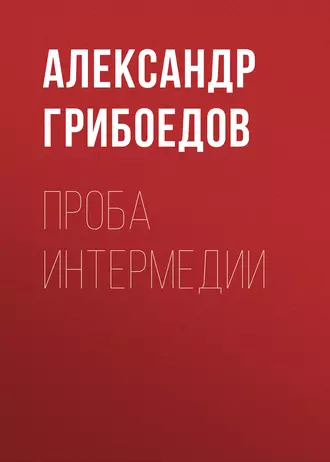 АЛЕКСАНДР ГРИБОЕДОВ

ПРОБА ИНТЕРМЕДИИ